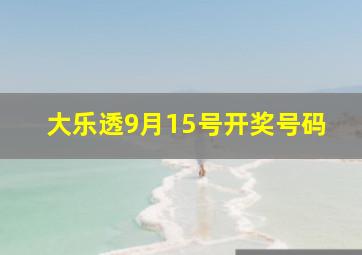 大乐透9月15号开奖号码